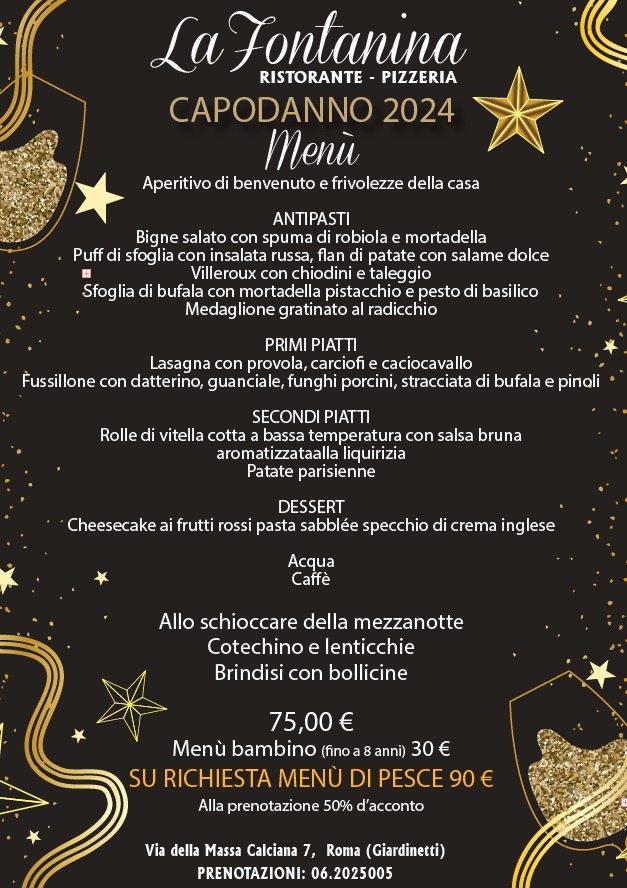 La Fontanina
RISTORANTE - PIZZERIA
CAPODANNO 2024
Menù
Aperitivo di benvenuto e frivolezze della casa

ANTIPASTI
Bigne salato con spuma di robiola e mortadella
Puff di sfoglia con insalata russa, flan di patate con salame dolce
Villeroux con chiodini e taleggio
Sfoglia di bufala con mortadella pistacchio e pesto di basilico
Medaglione gratinato al radicchio

PRIMI PIATTI
Lasagna con provola, carciofi e caciocavallo
Fussillone con datterino, guanciale, funghi porcini, stracciata di bufala e pinoli

SECONDI PIATTI
Rolle di vitella cotta a bassa temperatura con salsa bruna aromatizzataalla liquirizia
Patate parisienne

DESSERT
Cheesecake ai frutti rossi pasta sabblée specchio di crema inglese

Acqua
Caffè

Allo schioccare della mezzanotte
Cotechino e lenticchie
Brindisi con bollicine

75,00 €
Menù bambino (fino a 8 anni) 30 €
SU RICHIESTA MENÙ DI PESCE 90 €
Alla prenotazione 50% d'acconto

Via della Massa Calciana 7, Roma (Giardinetti)
PRENOTAZIONI: 06.2025005